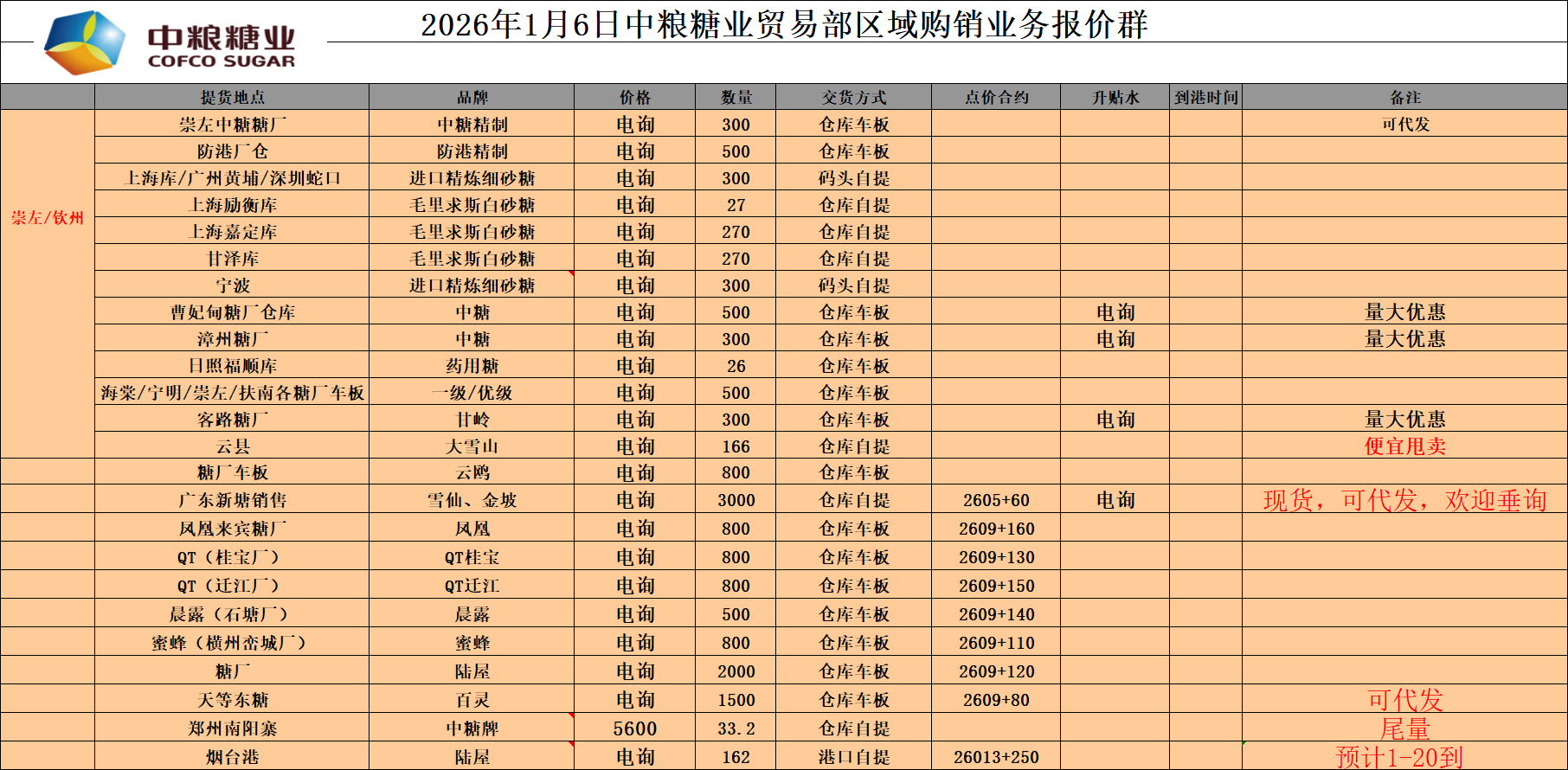 中粮糖业
COFCO SUGAR

2026年1月6日中粮糖业贸易部区域购销业务报价群

| | 提货地点 | 品牌 | 价格 | 数量 | 交货方式 | 点价合约 | 升贴水 | 到港时间 | 备注 |
|---|---|---|---|---|---|---|---|---|---|
| 崇左/钦州 | 崇左中糖糖厂 | 中糖精制 | 电询 | 300 | 仓库车板 | | | | 可代发 |
| | 防港厂仓 | 防港精制 | 电询 | 500 | 仓库车板 | | | | |
| | 上海库/广州黄埔/深圳蛇口 | 进口精炼细砂糖 | 电询 | 300 | 码头自提 | | | | |
| | 上海励衡库 | 毛里求斯白砂糖 | 电询 | 27 | 仓库自提 | | | | |
| | 上海嘉定库 | 毛里求斯白砂糖 | 电询 | 270 | 仓库自提 | | | | |
| | 甘泽库 | 毛里求斯白砂糖 | 电询 | 270 | 仓库自提 | | | | |
| | 宁波 | 进口精炼细砂糖 | 电询 | 300 | 码头自提 | | | | |
| | 曹妃甸糖厂仓库 | 中糖 | 电询 | 500 | 仓库车板 | | 电询 | | 量大优惠 |
| | 漳州糖厂 | 中糖 | 电询 | 300 | 仓库车板 | | 电询 | | 量大优惠 |
| | 日照福顺库 | 药用糖 | 电询 | 26 | 仓库车板 | | | | |
| | 海棠/宁明/崇左/扶南各糖厂车板 | 一级/优级 | 电询 | 500 | 仓库车板 | | | | |
| | 客路糖厂 | 甘岭 | 电询 | 300 | 仓库车板 | | 电询 | | 量大优惠 |
| | 云县 | 大雪山 | 电询 | 166 | 仓库自提 | | | | 便宜甩卖 |
| | 糖厂车板 | 云鸥 | 电询 | 800 | 仓库车板 | | | | |
| | 广东新塘销售 | 雪仙、金坡 | 电询 | 3000 | 仓库自提 | 2605+60 | 电询 | | 现货，可代发，欢迎垂询 |
| | 凤凰来宾糖厂 | 凤凰 | 电询 | 800 | 仓库车板 | 2609+160 | | | |
| | QT（桂宝厂） | QT桂宝 | 电询 | 800 | 仓库车板 | 2609+130 | | | |
| | QT（迁江厂） | QT迁江 | 电询 | 800 | 仓库车板 | 2609+150 | | | |
| | 晨露（石塘厂） | 晨露 | 电询 | 500 | 仓库车板 | 2609+140 | | | |
| | 蜜蜂（横州峦城厂） | 蜜蜂 | 电询 | 800 | 仓库车板 | 2609+110 | | | |
| | 糖厂 | 陆屋 | 电询 | 2000 | 仓库车板 | 2609+120 | | | |
| | 天等东糖 | 百灵 | 电询 | 1500 | 仓库车板 | 2609+80 | | | 可代发 |
| | 郑州南阳寨 | 中糖牌 | 5600 | 33.2 | 仓库自提 | | | | 尾量 |
| | 烟台港 | 陆屋 | 电询 | 162 | 港口自提 | 26013+250 | | | 预计1-20到 |